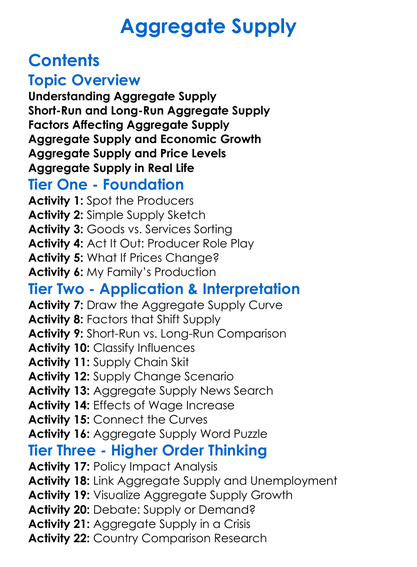 Aggregate Supply

Contents

Topic Overview

Understanding Aggregate Supply
Short-Run and Long-Run Aggregate Supply
Factors Affecting Aggregate Supply
Aggregate Supply and Economic Growth
Aggregate Supply and Price Levels
Aggregate Supply in Real Life

Tier One - Foundation

Activity 1: Spot the Producers
Activity 2: Simple Supply Sketch
Activity 3: Goods vs. Services Sorting
Activity 4: Act It Out: Producer Role Play
Activity 5: What If Prices Change?
Activity 6: My Family's Production

Tier Two - Application & Interpretation

Activity 7: Draw the Aggregate Supply Curve
Activity 8: Factors that Shift Supply
Activity 9: Short-Run vs. Long-Run Comparison
Activity 10: Classify Influences
Activity 11: Supply Chain Skit
Activity 12: Supply Change Scenario
Activity 13: Aggregate Supply News Search
Activity 14: Effects of Wage Increase
Activity 15: Connect the Curves
Activity 16: Aggregate Supply Word Puzzle

Tier Three - Higher Order Thinking

Activity 17: Policy Impact Analysis
Activity 18: Link Aggregate Supply and Unemployment
Activity 19: Visualize Aggregate Supply Growth
Activity 20: Debate: Supply or Demand?
Activity 21: Aggregate Supply in a Crisis
Activity 22: Country Comparison Research